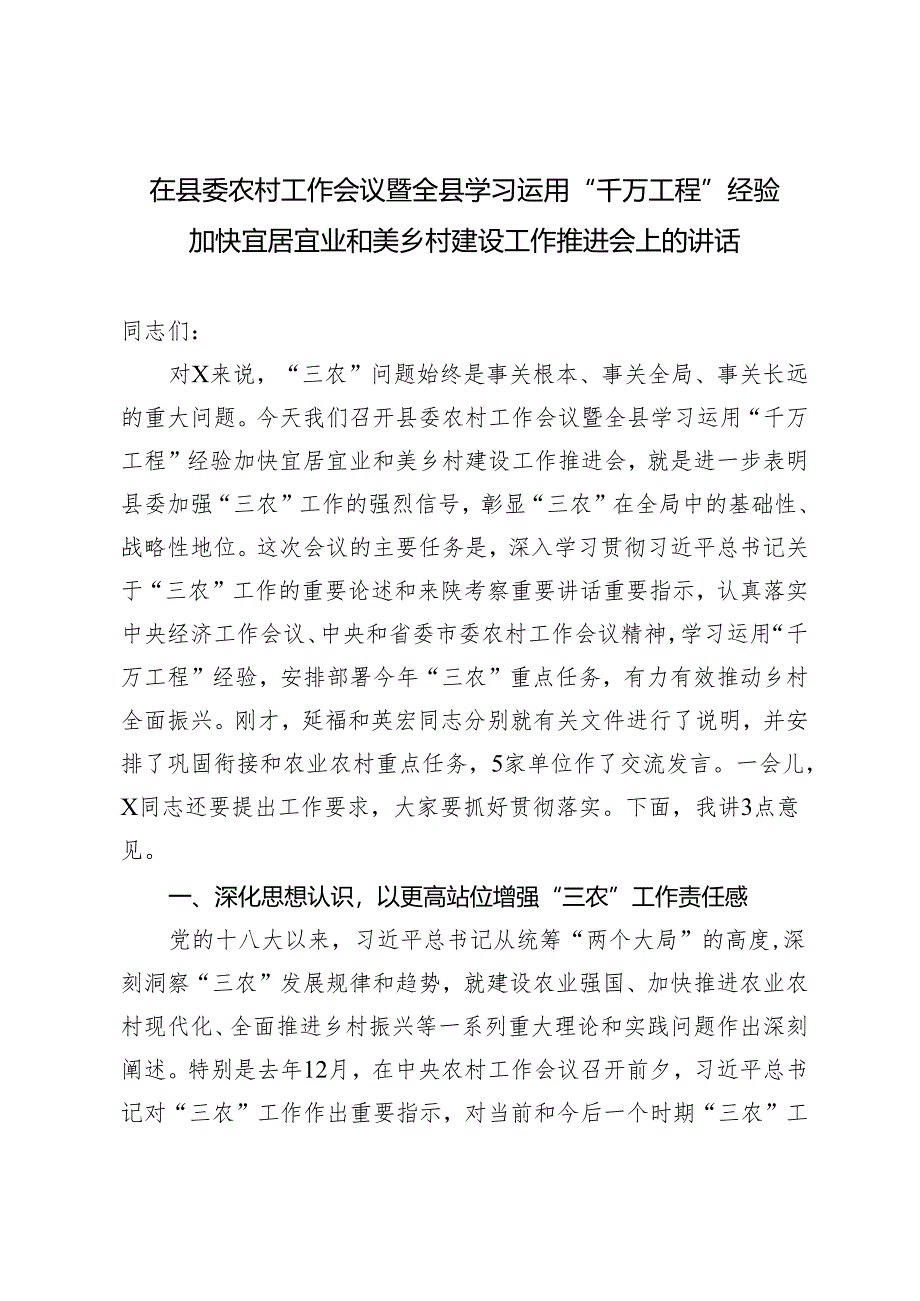 在县委农村工作会议暨全县学习运用“千万工程”经验加快宜居宜业和美乡村建设工作推进会上的讲话

同志们：

对X来说，“三农”问题始终是事关根本、事关全局、事关长远的重大问题。今天我们召开县委农村工作会议暨全县学习运用“千万工程”经验加快宜居宜业和美乡村建设工作推进会，就是进一步表明县委加强“三农”工作的强烈信号，彰显“三农”在全局中的基础性、战略性地位。这次会议的主要任务是，深入学习贯彻习近平总书记关于“三农”工作的重要论述和来陕考察重要讲话重要指示，认真落实中央经济工作会议、中央和省委市委农村工作会议精神，学习运用“千万工程”经验，安排部署今年“三农”重点任务，有力有效推动乡村全面振兴。刚才，延福和英宏同志分别就有关文件进行了说明，并安排了巩固衔接和农业农村重点任务，5家单位作了交流发言。一会儿，X同志还要提出工作要求，大家要抓好贯彻落实。下面，我讲3点意见。

一、深化思想认识，以更高站位增强“三农”工作责任感

党的十八大以来，习近平总书记从统筹“两个大局”的高度，深刻洞察“三农”发展规律和趋势，就建设农业强国、加快推进农业农村现代化、全面推进乡村振兴等一系列重大理论和实践问题作出深刻阐述。特别是去年12月，在中央农村工作会议召开前夕，习近平总书记对“三农”工作作出重要指示，对当前和今后一个时期“三农”工